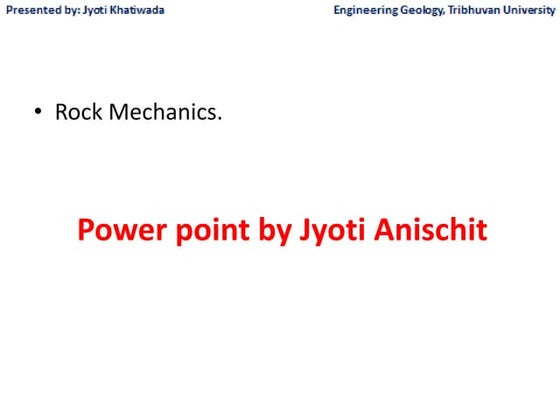 Presented by: Jyoti Khatiwada

Engineering Geology, Tribhuvan University

• Rock Mechanics.

Power point by Jyoti Anischit